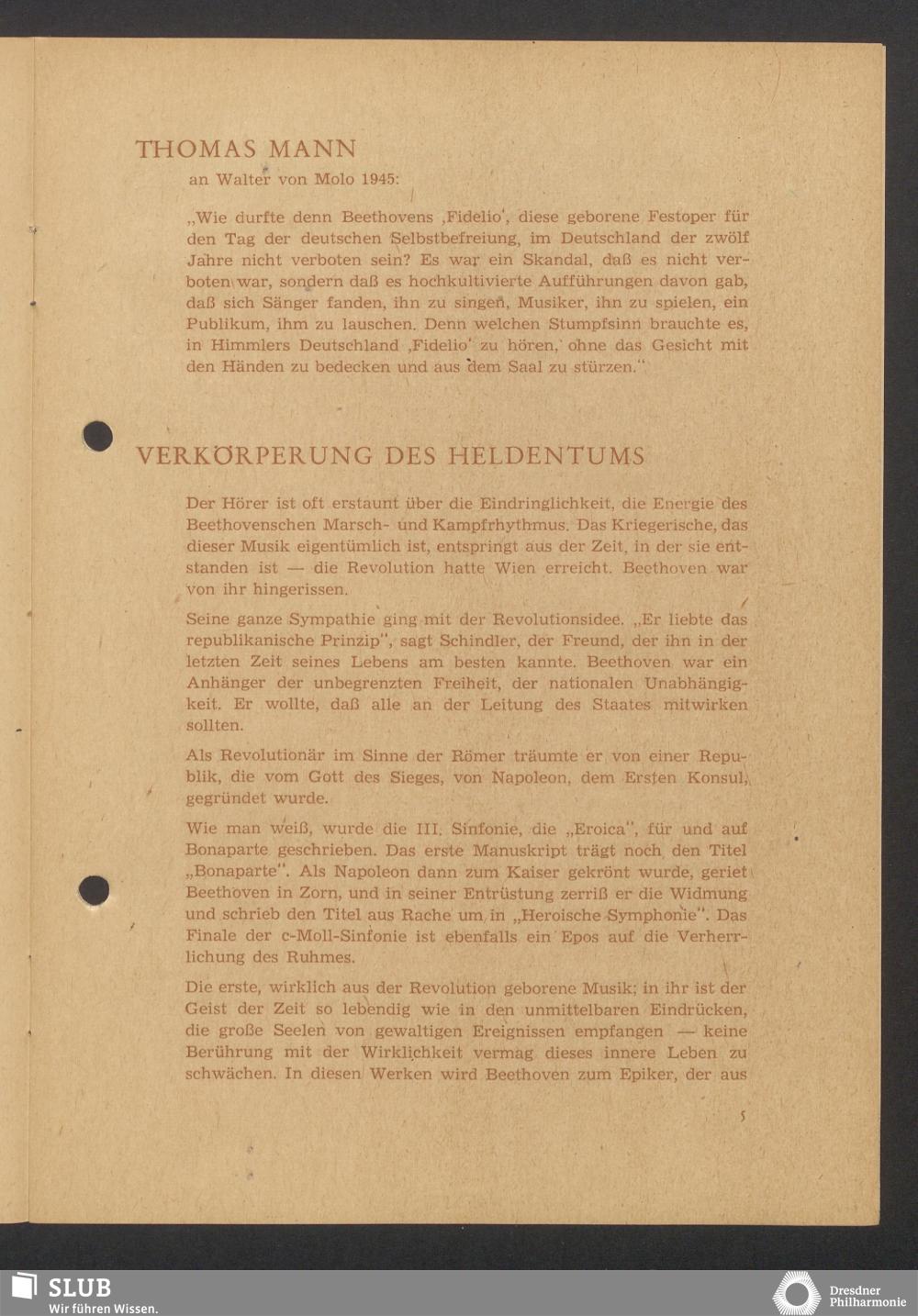 THOMAS MANN

an Walter von Molo 1945:

„Wie durfte denn Beethovens ‚Fidelio', diese geborene Festoper für den Tag der deutschen Selbstbefreiung, im Deutschland der zwölf Jahre nicht verboten sein? Es war ein Skandal, daß es nicht verboten war, sondern daß es hochkultivierte Aufführungen davon gab, daß sich Sänger fanden, ihn zu singen, Musiker, ihn zu spielen, ein Publikum, ihm zu lauschen. Denn welchen Stumpfsinn brauchte es, in Himmlers Deutschland ‚Fidelio' zu hören, ohne das Gesicht mit den Händen zu bedecken und aus dem Saal zu stürzen."

VERKÖRPERUNG DES HELDENTUMS

Der Hörer ist oft erstaunt über die Eindringlichkeit, die Energie des Beethovenschen Marsch- und Kampfrhythmus. Das Kriegerische, das dieser Musik eigentümlich ist, entspringt aus der Zeit, in der sie entstanden ist — die Revolution hatte Wien erreicht. Beethoven war von ihr hingerissen.

Seine ganze Sympathie ging mit der Revolutionsidee. „Er liebte das republikanische Prinzip", sagt Schindler, der Freund, der ihn in der letzten Zeit seines Lebens am besten kannte. Beethoven war ein Anhänger der unbegrenzten Freiheit, der nationalen Unabhängigkeit. Er wollte, daß alle an der Leitung des Staates mitwirken sollten.

Als Revolutionär im Sinne der Römer träumte er von einer Republik, die vom Gott des Sieges, von Napoleon, dem Ersten Konsul, gegründet wurde.

Wie man weiß, wurde die III. Sinfonie, die „Eroica", für und auf Bonaparte geschrieben. Das erste Manuskript trägt noch den Titel „Bonaparte". Als Napoleon dann zum Kaiser gekrönt wurde, geriet Beethoven in Zorn, und in seiner Entrüstung zerriß er die Widmung und schrieb den Titel aus Rache um in „Heroische Symphonie". Das Finale der c-Moll-Sinfonie ist ebenfalls ein Epos auf die Verherrlichung des Ruhmes.

Die erste, wirklich aus der Revolution geborene Musik; in ihr ist der Geist der Zeit so lebendig wie in den unmittelbaren Eindrücken, die große Seelen von gewaltigen Ereignissen empfangen — keine Berührung mit der Wirklichkeit vermag dieses innere Leben zu schwächen. In diesen Werken wird Beethoven zum Epiker, der aus

5

SLUB
Wir führen Wissen.

Dresdner Philharmonie